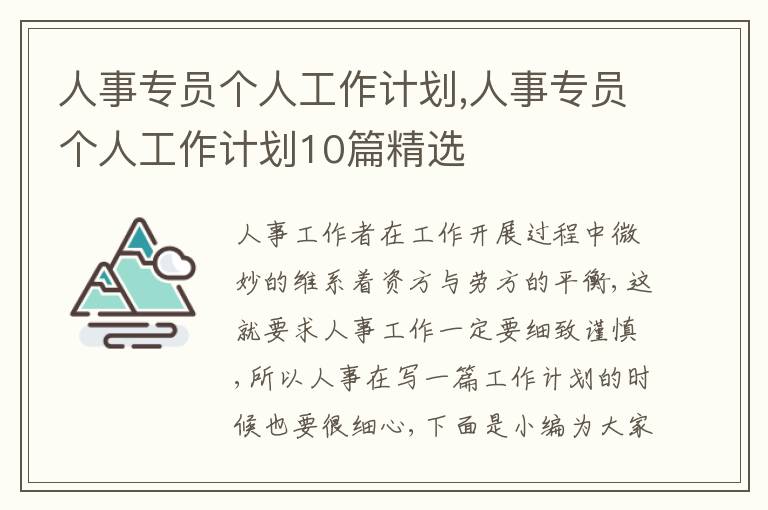 人事专员个人工作计划,人事专员个人工作计划10篇精选

人事工作者在工作开展过程中微妙的维系着资方与劳方的平衡，这就要求人事工作一定要细致谨慎，所以人事在写一篇工作计划的时候也要很细心，下面是小编为大家